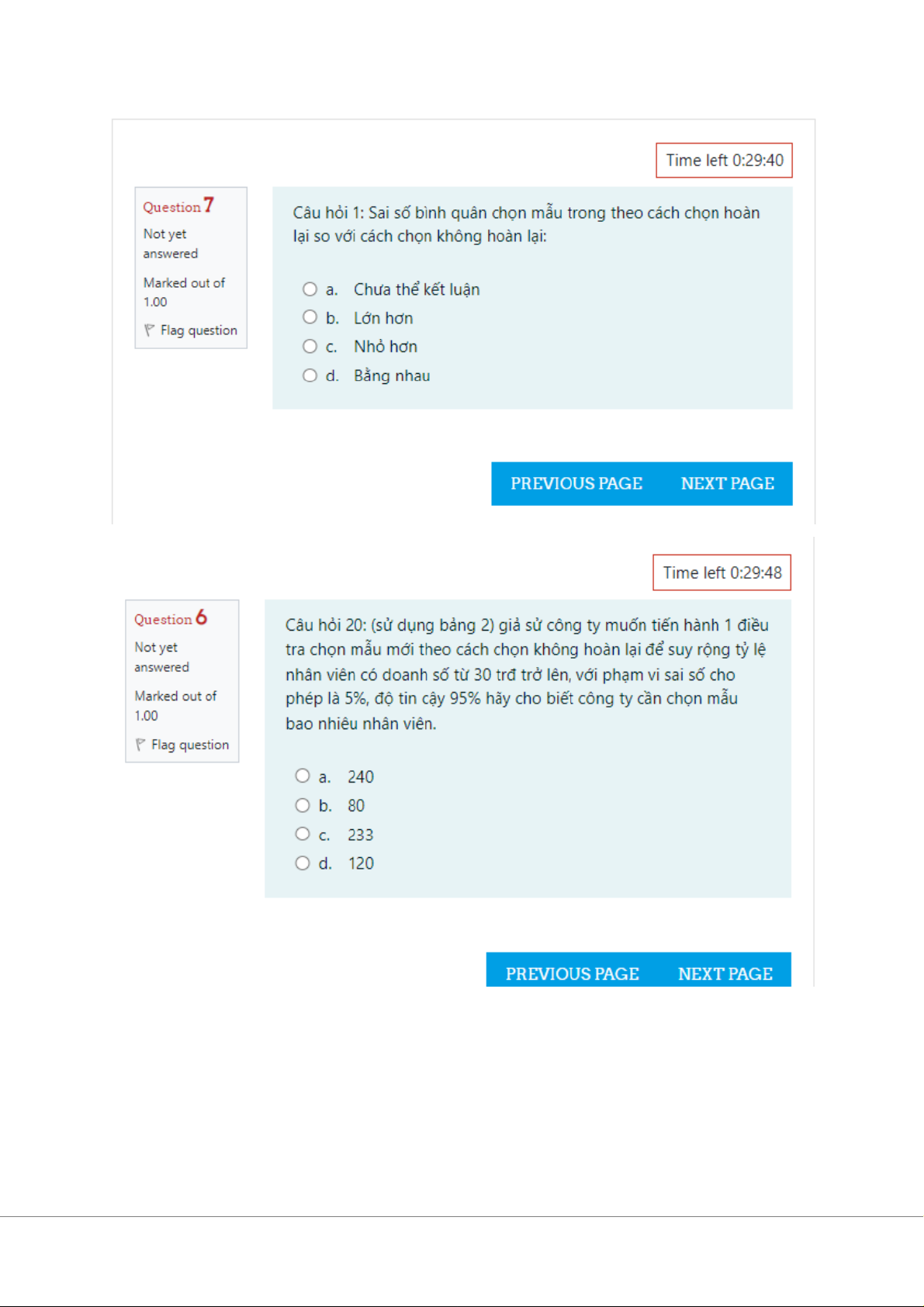 Time left 0:29:40

Question 7
Not yet answered
Marked out of 1.00
Flag question

Câu hỏi 1: Sai số bình quân chọn mẫu trong theo cách chọn hoàn lại so với cách chọn không hoàn lại:

a. Chưa thể kết luận
b. Lớn hơn
c. Nhỏ hơn
d. Bằng nhau

PREVIOUS PAGE
NEXT PAGE

Time left 0:29:48

Question 6
Not yet answered
Marked out of 1.00
Flag question

Câu hỏi 20: (sử dụng bảng 2) giả sử công ty muốn tiến hành 1 điều tra chọn mẫu mới theo cách chọn không hoàn lại để suy rộng tỷ lệ nhân viên có doanh số từ 30 trđ trở lên, với phạm vi sai số cho phép là 5%, độ tin cậy 95% hãy cho biết công ty cần chọn mẫu bao nhiêu nhân viên.

a. 240
b. 80
c. 233
d. 120

PREVIOUS PAGE
NEXT PAGE